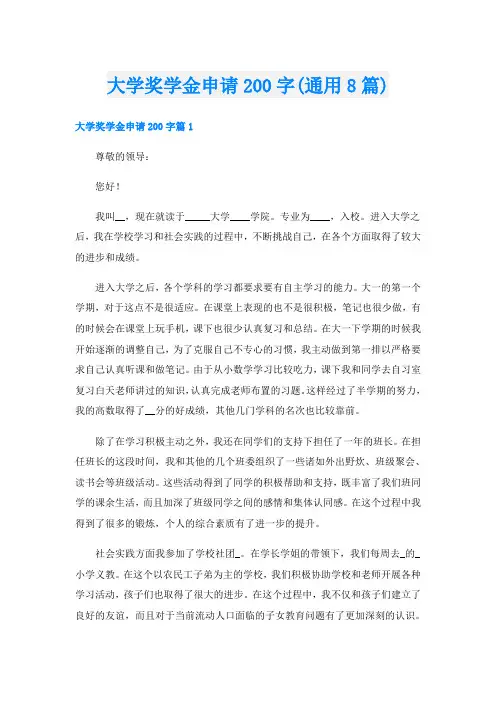 大学奖学金申请200字(通用8篇)

大学奖学金申请200字篇1

尊敬的领导：

您好！

我叫__，现在就读于_____大学____学院。专业为____，入校。进入大学之后，我在学校学习和社会实践的过程中，不断挑战自己，在各个方面取得了较大的进步和成绩。

进入大学之后，各个学科的学习都要求要有自主学习的能力。大一的第一个学期，对于这点不是很适应。在课堂上表现的也不是很积极，笔记也很少做，有的时候会在课堂上玩手机，课下也很少认真复习和总结。在大一下学期的时候我开始逐渐的调整自己，为了克服自己不专心的习惯，我主动做到第一排以严格要求自己认真听课和做笔记。由于从小数学学习比较吃力，课下我和同学去自习室复习白天老师讲过的知识，认真完成老师布置的习题。这样经过了半学期的努力，我的高数取得了__分的好成绩，其他几门学科的名次也比较靠前。

除了在学习积极主动之外，我还在同学们的支持下担任了一年的班长。在担任班长的这段时间，我和其他的几个班委组织了一些诸如外出野炊、班级聚会、读书会等班级活动。这些活动得到了同学的积极帮助和支持，既丰富了我们班同学的课余生活，而且加深了班级同学之间的感情和集体认同感。在这个过程中我得到了很多的锻炼，个人的综合素质有了进一步的提升。

社会实践方面我参加了学校社团_。在学长学姐的带领下，我们每周去_的_小学义教。在这个以农民工子弟为主的学校，我们积极协助学校和老师开展各种学习活动，孩子们也取得了很大的进步。在这个过程中，我不仅和孩子们建立了良好的友谊，而且对于当前流动人口面临的子女教育问题有了更加深刻的认识。